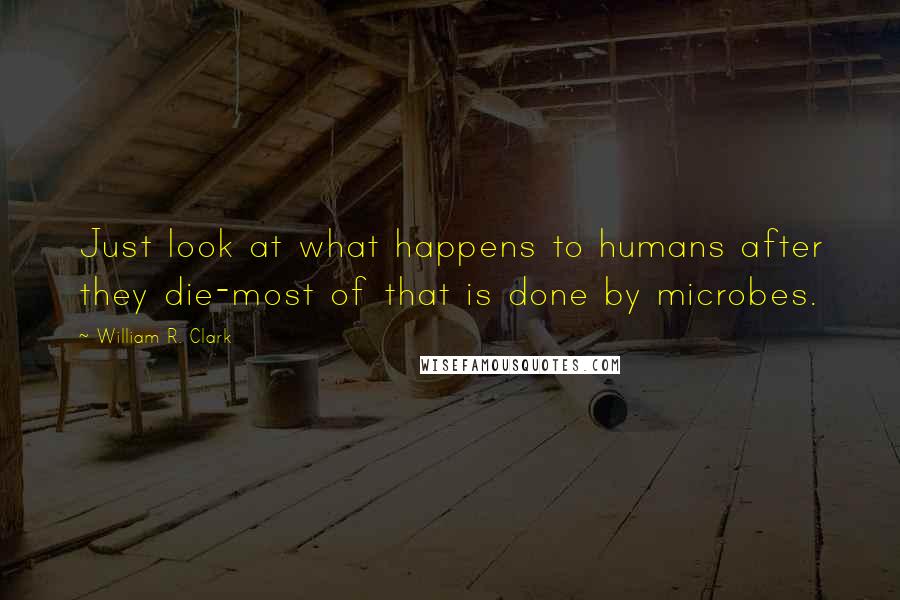 Just look at what happens to humans after they die-most of that is done by microbes.

~ William R. Clark

WISEFAMOUSQUOTES.COM